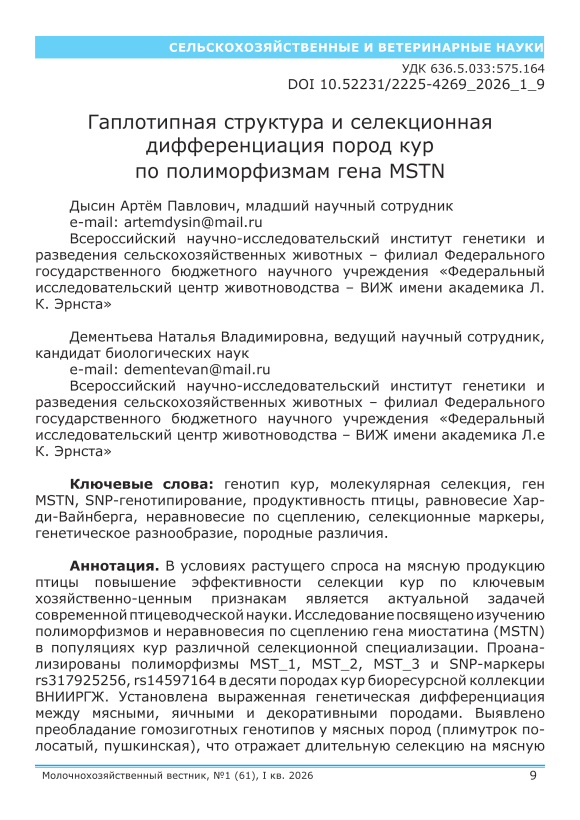 СЕЛЬСКОХОЗЯЙСТВЕННЫЕ И ВЕТЕРИНАРНЫЕ НАУКИ

УДК 636.5.033:575.164
DOI 10.52231/2225-4269_2026_1_9

Гаплотипная структура и селекционная дифференциация пород кур по полиморфизмам гена MSTN

Дысин Артём Павлович, младший научный сотрудник
e-mail: artemdysin@mail.ru
Всероссийский научно-исследовательский институт генетики и разведения сельскохозяйственных животных – филиал Федерального государственного бюджетного научного учреждения «Федеральный исследовательский центр животноводства – ВИЖ имени академика Л. К. Эрнста»

Дементьева Наталья Владимировна, ведущий научный сотрудник, кандидат биологических наук
e-mail: dementevan@mail.ru
Всероссийский научно-исследовательский институт генетики и разведения сельскохозяйственных животных – филиал Федерального государственного бюджетного научного учреждения «Федеральный исследовательский центр животноводства – ВИЖ имени академика Л.е К. Эрнста»

Ключевые слова: генотип кур, молекулярная селекция, ген MSTN, SNP-генотипирование, продуктивность птицы, равновесие Харди-Вайнберга, неравновесие по сцеплению, селекционные маркеры, генетическое разнообразие, породные различия.

Аннотация. В условиях растущего спроса на мясную продукцию птицы повышение эффективности селекции кур по ключевым хозяйственно-ценным признакам является актуальной задачей современной птицеводческой науки. Исследование посвящено изучению полиморфизмов и неравновесия по сцеплению гена миостатина (MSTN) в популяциях кур различной селекционной специализации. Проанализированы полиморфизмы MST_1, MST_2, MST_3 и SNP-маркеры rs317925256, rs14597164 в десяти породах кур биоресурсной коллекции ВНИИРГЖ. Установлена выраженная генетическая дифференциация между мясными, яичными и декоративными породами. Выявлено преобладание гомозиготных генотипов у мясных пород (плимутрок полосатый, пушкинская), что отражает длительную селекцию на мясную

Молочнохозяйственный вестник, №1 (61), I кв. 2026
9